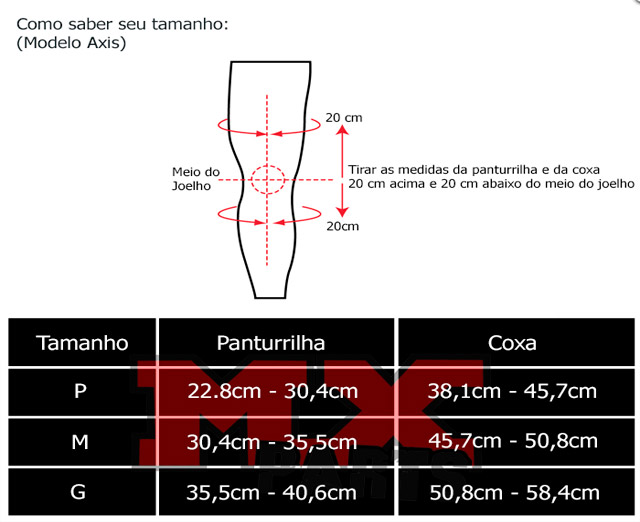 Como saber seu tamanho:
(Modelo Axis)

20 cm

Meio do Joelho

Tirar as medidas da panturrilha e da coxa 20 cm acima e 20 cm abaixo do meio do joelho

20cm

| Tamanho | Panturrilha | Coxa |
|---|---|---|
| P | 22.8cm - 30,4cm | 38,1cm - 45,7cm |
| M | 30,4cm - 35,5cm | 45,7cm - 50,8cm |
| G | 35,5cm - 40,6cm | 50,8cm - 58,4cm |

MX PARTS